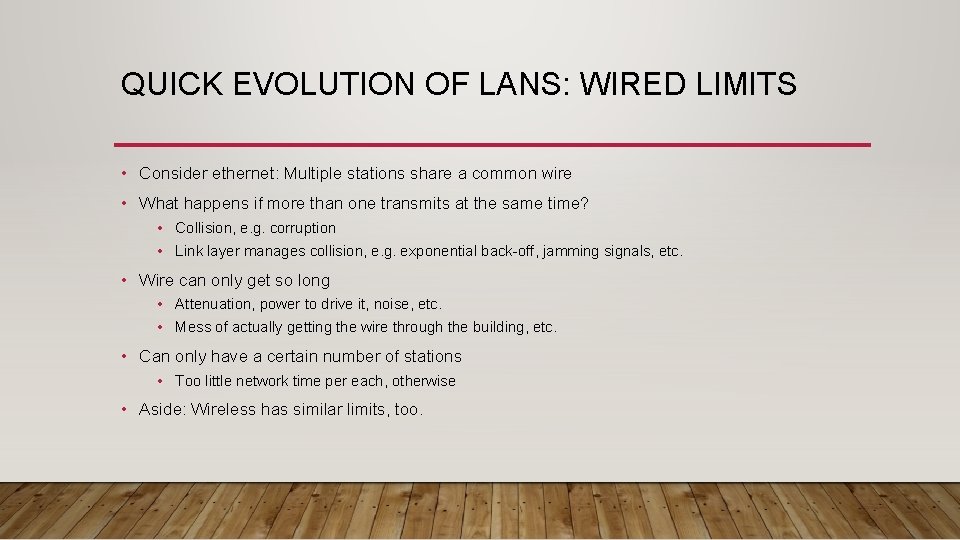 QUICK EVOLUTION OF LANS: WIRED LIMITS

• Consider ethernet: Multiple stations share a common wire
• What happens if more than one transmits at the same time?
  • Collision, e.g. corruption
  • Link layer manages collision, e.g. exponential back-off, jamming signals, etc.
• Wire can only get so long
  • Attenuation, power to drive it, noise, etc.
  • Mess of actually getting the wire through the building, etc.
• Can only have a certain number of stations
  • Too little network time per each, otherwise
• Aside: Wireless has similar limits, too.